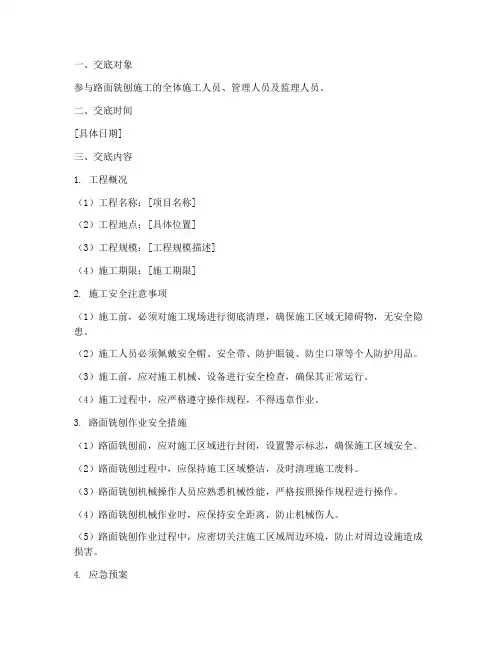 一、交底对象

参与路面铣刨施工的全体施工人员、管理人员及监理人员。

二、交底时间

[具体日期]

三、交底内容

1. 工程概况

（1）工程名称：[项目名称]

（2）工程地点：[具体位置]

（3）工程规模：[工程规模描述]

（4）施工期限：[施工期限]

2. 施工安全注意事项

（1）施工前，必须对施工现场进行彻底清理，确保施工区域无障碍物，无安全隐患。

（2）施工人员必须佩戴安全帽、安全带、防护眼镜、防尘口罩等个人防护用品。

（3）施工前，应对施工机械、设备进行安全检查，确保其正常运行。

（4）施工过程中，应严格遵守操作规程，不得违章作业。

3. 路面铣刨作业安全措施

（1）路面铣刨前，应对施工区域进行封闭，设置警示标志，确保施工区域安全。

（2）路面铣刨过程中，应保持施工区域整洁，及时清理施工废料。

（3）路面铣刨机械操作人员应熟悉机械性能，严格按照操作规程进行操作。

（4）路面铣刨机械作业时，应保持安全距离，防止机械伤人。

（5）路面铣刨作业过程中，应密切关注施工区域周边环境，防止对周边设施造成损害。

4. 应急预案